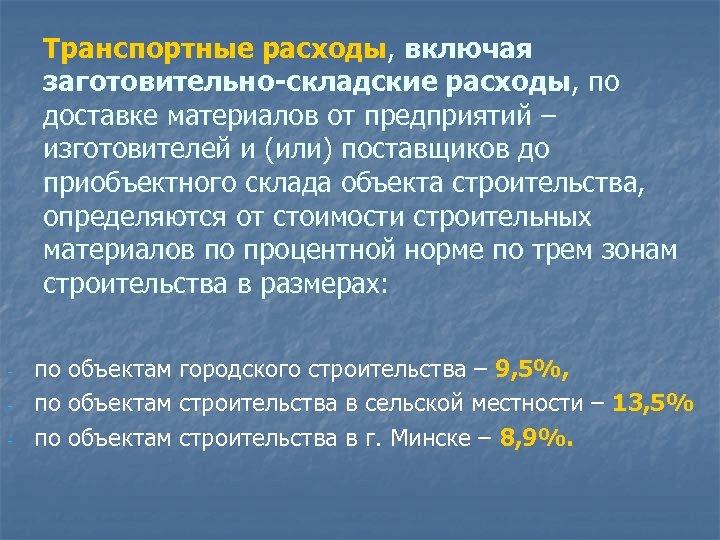 Транспортные расходы, включая заготовительно-складские расходы, по доставке материалов от предприятий – изготовителей и (или) поставщиков до приобъектного склада объекта строительства, определяются от стоимости строительных материалов по процентной норме по трем зонам строительства в размерах:

- по объектам городского строительства – 9,5%,
- по объектам строительства в сельской местности – 13,5%
- по объектам строительства в г. Минске – 8,9%.